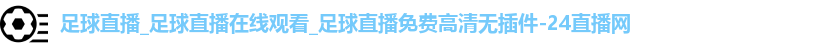 足球直播_足球直播在线观看_足球直播免费高清无插件-24直播网